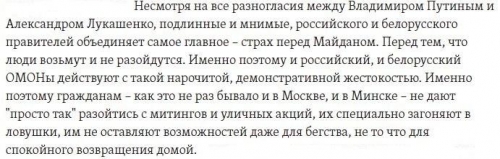 Несмотря на все разногласия между Владимиром Путиным и Александром Лукашенко, подлинные и мнимые, российского и белорусского правителей объединяет самое главное – страх перед Майданом. Перед тем, что люди возьмут и не разойдутся. Именно поэтому и российский, и белорусский ОМОНы действуют с такой нарочитой, демонстративной жестокостью. Именно поэтому гражданам – как это не раз бывало и в Москве, и в Минске – не дают "просто так" разойтись с митингов и уличных акций, их специально загоняют в ловушки, им не оставляют возможностей даже для бегства, не то что для спокойного возвращения домой.